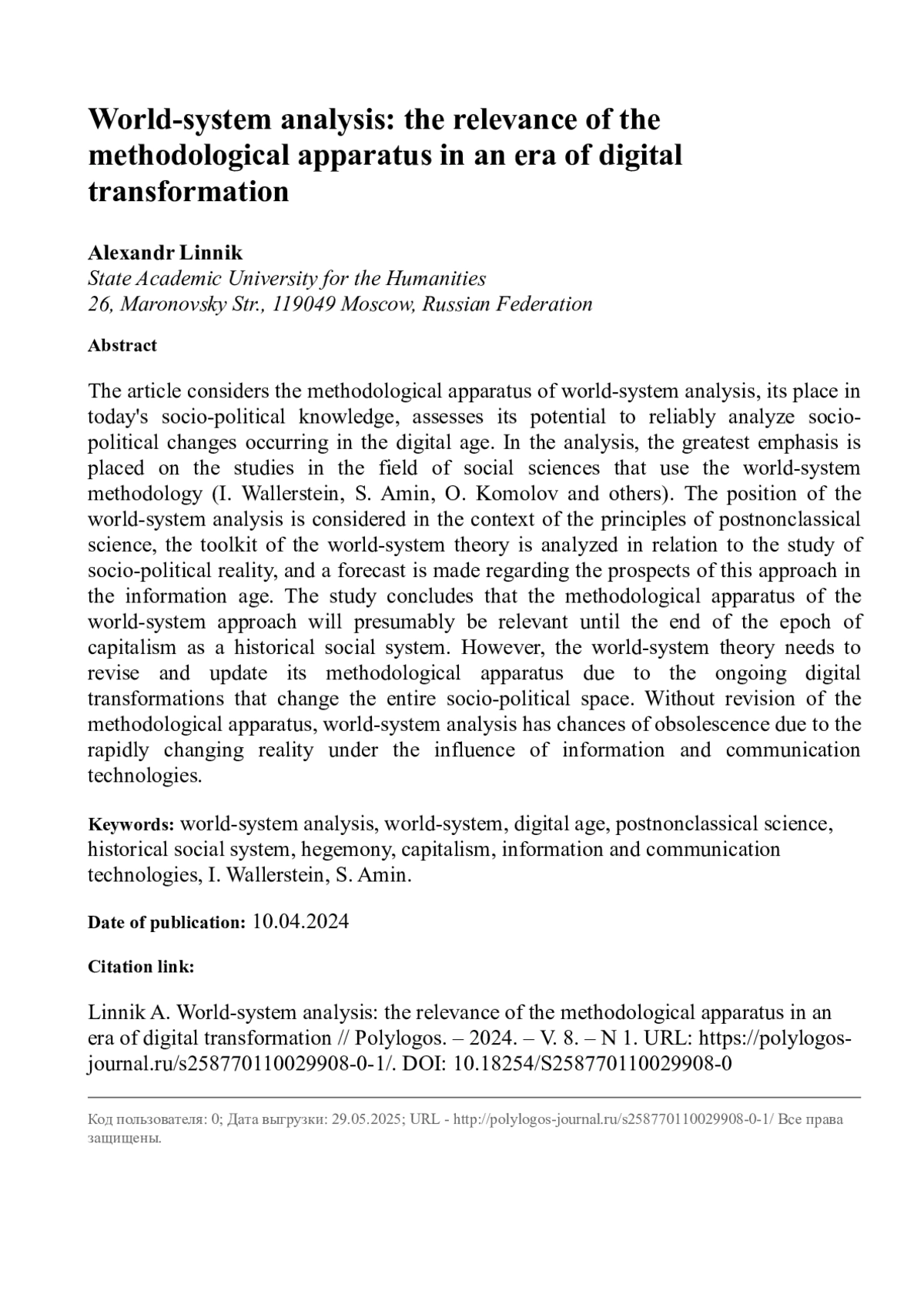 World-system analysis: the relevance of the methodological apparatus in an era of digital transformation

Alexandr Linnik
State Academic University for the Humanities
26, Maronovsky Str., 119049 Moscow, Russian Federation

Abstract

The article considers the methodological apparatus of world-system analysis, its place in today's socio-political knowledge, assesses its potential to reliably analyze socio-political changes occurring in the digital age. In the analysis, the greatest emphasis is placed on the studies in the field of social sciences that use the world-system methodology (I. Wallerstein, S. Amin, O. Komolov and others). The position of the world-system analysis is considered in the context of the principles of postnonclassical science, the toolkit of the world-system theory is analyzed in relation to the study of socio-political reality, and a forecast is made regarding the prospects of this approach in the information age. The study concludes that the methodological apparatus of the world-system approach will presumably be relevant until the end of the epoch of capitalism as a historical social system. However, the world-system theory needs to revise and update its methodological apparatus due to the ongoing digital transformations that change the entire socio-political space. Without revision of the methodological apparatus, world-system analysis has chances of obsolescence due to the rapidly changing reality under the influence of information and communication technologies.

Keywords: world-system analysis, world-system, digital age, postnonclassical science, historical social system, hegemony, capitalism, information and communication technologies, I. Wallerstein, S. Amin.

Date of publication: 10.04.2024

Citation link:

Linnik A. World-system analysis: the relevance of the methodological apparatus in an era of digital transformation // Polylogos. – 2024. – V. 8. – N 1. URL: https://polylogos-journal.ru/s258770110029908-0-1/. DOI: 10.18254/S258770110029908-0

Код пользователя: 0; Дата выгрузки: 29.05.2025; URL - http://polylogos-journal.ru/s258770110029908-0-1/ Все права защищены.